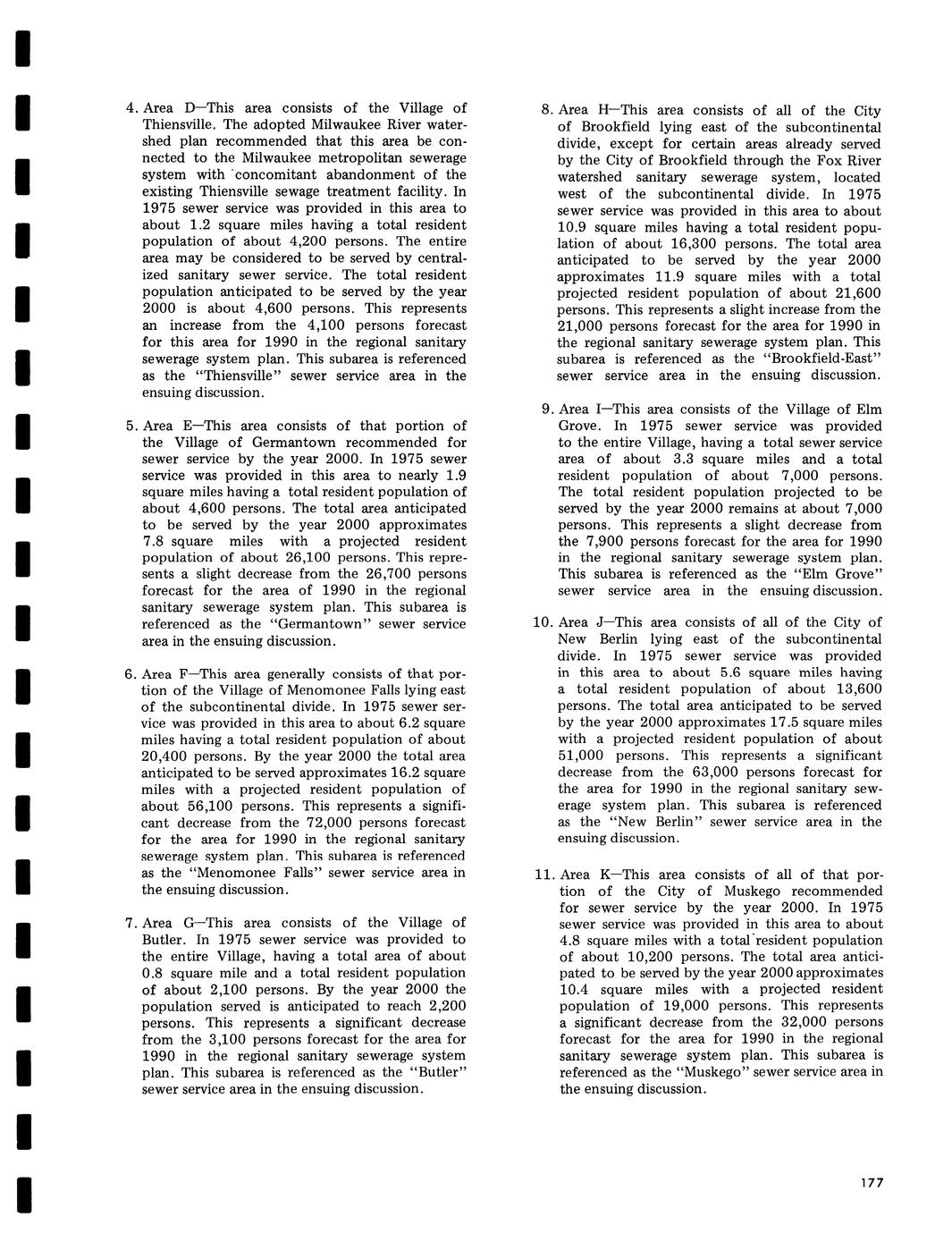 4. Area D—This area consists of the Village of Thiensville. The adopted Milwaukee River watershed plan recommended that this area be connected to the Milwaukee metropolitan sewerage system with concomitant abandonment of the existing Thiensville sewage treatment facility. In 1975 sewer service was provided in this area to about 1.2 square miles having a total resident population of about 4,200 persons. The entire area may be considered to be served by centralized sanitary sewer service. The total resident population anticipated to be served by the year 2000 is about 4,600 persons. This represents an increase from the 4,100 persons forecast for this area for 1990 in the regional sanitary sewerage system plan. This subarea is referenced as the "Thiensville" sewer service area in the ensuing discussion.

5. Area E—This area consists of that portion of the Village of Germantown recommended for sewer service by the year 2000. In 1975 sewer service was provided in this area to nearly 1.9 square miles having a total resident population of about 4,600 persons. The total area anticipated to be served by the year 2000 approximates 7.8 square miles with a projected resident population of about 26,100 persons. This represents a slight decrease from the 26,700 persons forecast for the area of 1990 in the regional sanitary sewerage system plan. This subarea is referenced as the "Germantown" sewer service area in the ensuing discussion.

6. Area F—This area generally consists of that portion of the Village of Menomonee Falls lying east of the subcontinental divide. In 1975 sewer service was provided in this area to about 6.2 square miles having a total resident population of about 20,400 persons. By the year 2000 the total area anticipated to be served approximates 16.2 square miles with a projected resident population of about 56,100 persons. This represents a significant decrease from the 72,000 persons forecast for the area for 1990 in the regional sanitary sewerage system plan. This subarea is referenced as the "Menomonee Falls" sewer service area in the ensuing discussion.

7. Area G—This area consists of the Village of Butler. In 1975 sewer service was provided to the entire Village, having a total area of about 0.8 square mile and a total resident population of about 2,100 persons. By the year 2000 the population served is anticipated to reach 2,200 persons. This represents a significant decrease from the 3,100 persons forecast for the area for 1990 in the regional sanitary sewerage system plan. This subarea is referenced as the "Butler" sewer service area in the ensuing discussion.

8. Area H—This area consists of all of the City of Brookfield lying east of the subcontinental divide, except for certain areas already served by the City of Brookfield through the Fox River watershed sanitary sewerage system, located west of the subcontinental divide. In 1975 sewer service was provided in this area to about 10.9 square miles having a total resident population of about 16,300 persons. The total area anticipated to be served by the year 2000 approximates 11.9 square miles with a total projected resident population of about 21,600 persons. This represents a slight increase from the 21,000 persons forecast for the area for 1990 in the regional sanitary sewerage system plan. This subarea is referenced as the "Brookfield-East" sewer service area in the ensuing discussion.

9. Area I—This area consists of the Village of Elm Grove. In 1975 sewer service was provided to the entire Village, having a total sewer service area of about 3.3 square miles and a total resident population of about 7,000 persons. The total resident population projected to be served by the year 2000 remains at about 7,000 persons. This represents a slight decrease from the 7,900 persons forecast for the area for 1990 in the regional sanitary sewerage system plan. This subarea is referenced as the "Elm Grove" sewer service area in the ensuing discussion.

10. Area J—This area consists of all of the City of New Berlin lying east of the subcontinental divide. In 1975 sewer service was provided in this area to about 5.6 square miles having a total resident population of about 13,600 persons. The total area anticipated to be served by the year 2000 approximates 17.5 square miles with a projected resident population of about 51,000 persons. This represents a significant decrease from the 63,000 persons forecast for the area for 1990 in the regional sanitary sewerage system plan. This subarea is referenced as the "New Berlin" sewer service area in the ensuing discussion.

11. Area K—This area consists of all of that portion of the City of Muskego recommended for sewer service by the year 2000. In 1975 sewer service was provided in this area to about 4.8 square miles with a total resident population of about 10,200 persons. The total area anticipated to be served by the year 2000 approximates 10.4 square miles with a projected resident population of 19,000 persons. This represents a significant decrease from the 32,000 persons forecast for the area for 1990 in the regional sanitary sewerage system plan. This subarea is referenced as the "Muskego" sewer service area in the ensuing discussion.

177